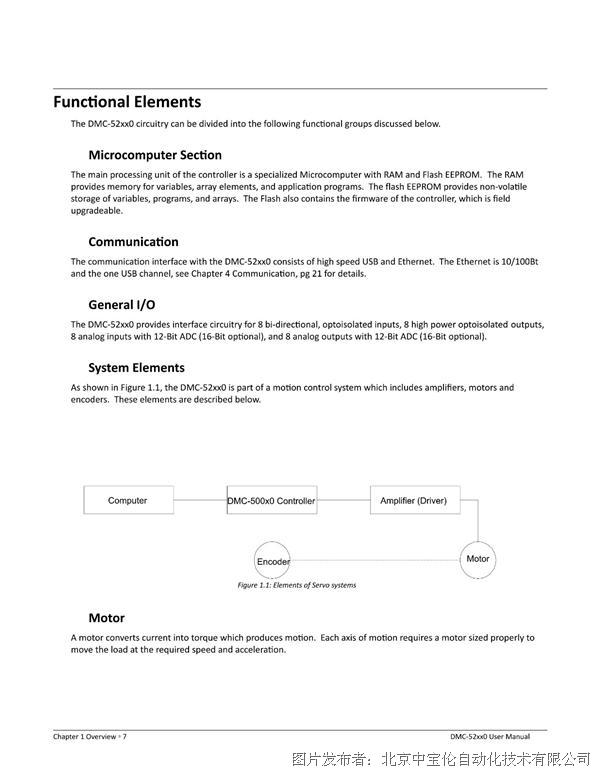 Functional Elements

The DMC-52xx0 circuitry can be divided into the following functional groups discussed below.

Microcomputer Section

The main processing unit of the controller is a specialized Microcomputer with RAM and Flash EEPROM. The RAM provides memory for variables, array elements, and application programs. The flash EEPROM provides non-volatile storage of variables, programs, and arrays. The Flash also contains the firmware of the controller, which is field upgradeable.

Communication

The communication interface with the DMC-52xx0 consists of high speed USB and Ethernet. The Ethernet is 10/100Bt and the one USB channel, see Chapter 4 Communication, pg 21 for details.

General I/O

The DMC-52xx0 provides interface circuitry for 8 bi-directional, optoisolated inputs, 8 high power optoisolated outputs, 8 analog inputs with 12-Bit ADC (16-Bit optional), and 8 analog outputs with 12-Bit ADC (16-Bit optional).

System Elements

As shown in Figure 1.1, the DMC-52xx0 is part of a motion control system which includes amplifiers, motors and encoders. These elements are described below.

Computer

DMC-500x0 Controller

Amplifier (Driver)

Encoder

Motor

Figure 1.1: Elements of Servo systems

Motor

A motor converts current into torque which produces motion. Each axis of motion requires a motor sized properly to move the load at the required speed and acceleration.

Chapter 1 Overview ▫ 7

DMC-52xx0 User Manual

图片发布者：北京中宝伦自动化技术有限公司